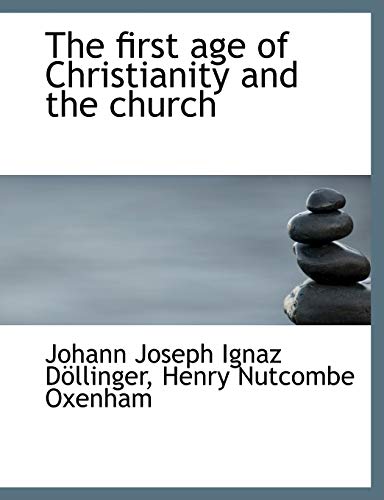 The first age of Christianity and the church

Johann Joseph Ignaz Döllinger, Henry Nutcombe Oxenham